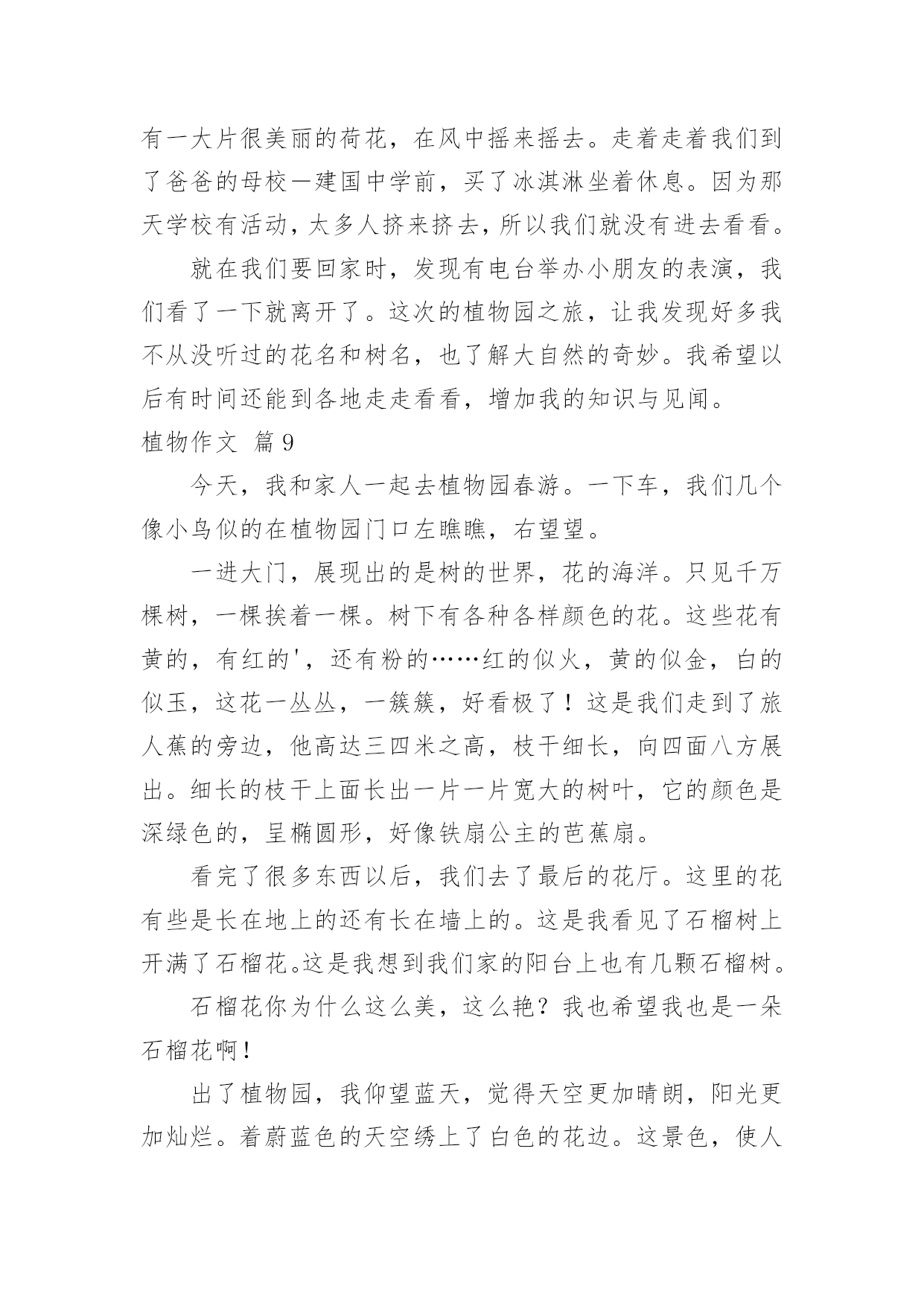 有一大片很美丽的荷花，在风中摇来摇去。走着走着我们到了爸爸的母校一建国中学前，买了冰淇淋坐着休息。因为那天学校有活动，太多人挤来挤去，所以我们就没有进去看看。

就在我们要回家时，发现有电台举办小朋友的表演，我们看了一下就离开了。这次的植物园之旅，让我发现好多我不从没听过的花名和树名，也了解大自然的奇妙。我希望以后有时间还能到各地走走看看，增加我的知识与见闻。

植物作文 篇9

今天，我和家人一起去植物园春游。一下车，我们几个像小鸟似的在植物园门口左瞧瞧，右望望。

一进大门，展现出的是树的世界，花的海洋。只见千万棵树，一棵挨着一棵。树下有各种各样颜色的花。这些花有黄的，有红的'，还有粉的……红的似火，黄的似金，白的似玉，这花一丛丛，一簇簇，好看极了！这是我们走到了旅人蕉的旁边，他高达三四米之高，枝干细长，向四面八方展出。细长的枝干上面长出一片一片宽大的树叶，它的颜色是深绿色的，呈椭圆形，好像铁扇公主的芭蕉扇。

看完了很多东西以后，我们去了最后的花厅。这里的花有些是长在地上的还有长在墙上的。这是我看见了石榴树上开满了石榴花。这是我想到我们家的阳台上也有几颗石榴树。

石榴花你为什么这么美，这么艳？我也希望我也是一朵石榴花啊！

出了植物园，我仰望蓝天，觉得天空更加晴朗，阳光更加灿烂。着蔚蓝色的天空绣上了白色的花边。这景色，使人